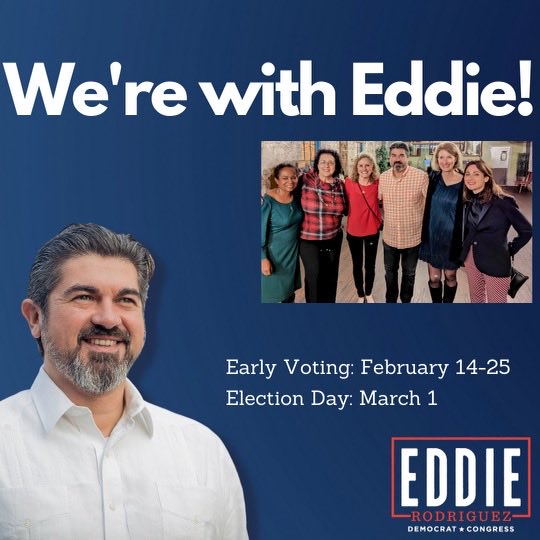 We're with Eddie!

Early Voting: February 14-25
Election Day: March 1

EDDIE
RODRIGUEZ
DEMOCRAT ★ CONGRESS